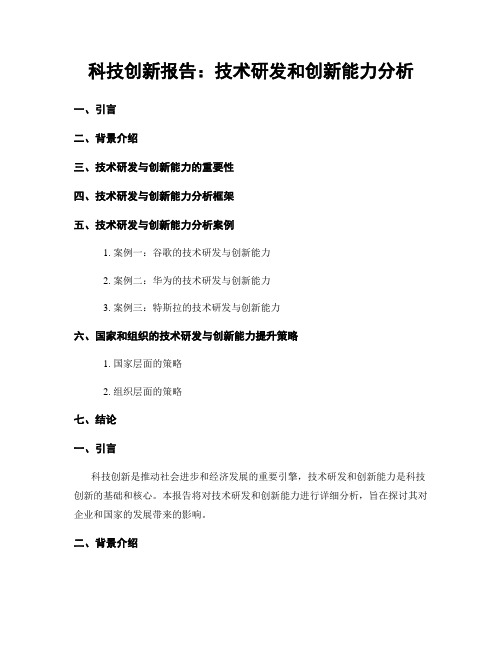 科技创新报告：技术研发和创新能力分析

一、引言

二、背景介绍

三、技术研发与创新能力的重要性

四、技术研发与创新能力分析框架

五、技术研发与创新能力分析案例

1. 案例一：谷歌的技术研发与创新能力

2. 案例二：华为的技术研发与创新能力

3. 案例三：特斯拉的技术研发与创新能力

六、国家和组织的技术研发与创新能力提升策略

1. 国家层面的策略

2. 组织层面的策略

七、结论

一、引言

科技创新是推动社会进步和经济发展的重要引擎，技术研发和创新能力是科技创新的基础和核心。本报告将对技术研发和创新能力进行详细分析，旨在探讨其对企业和国家的发展带来的影响。

二、背景介绍